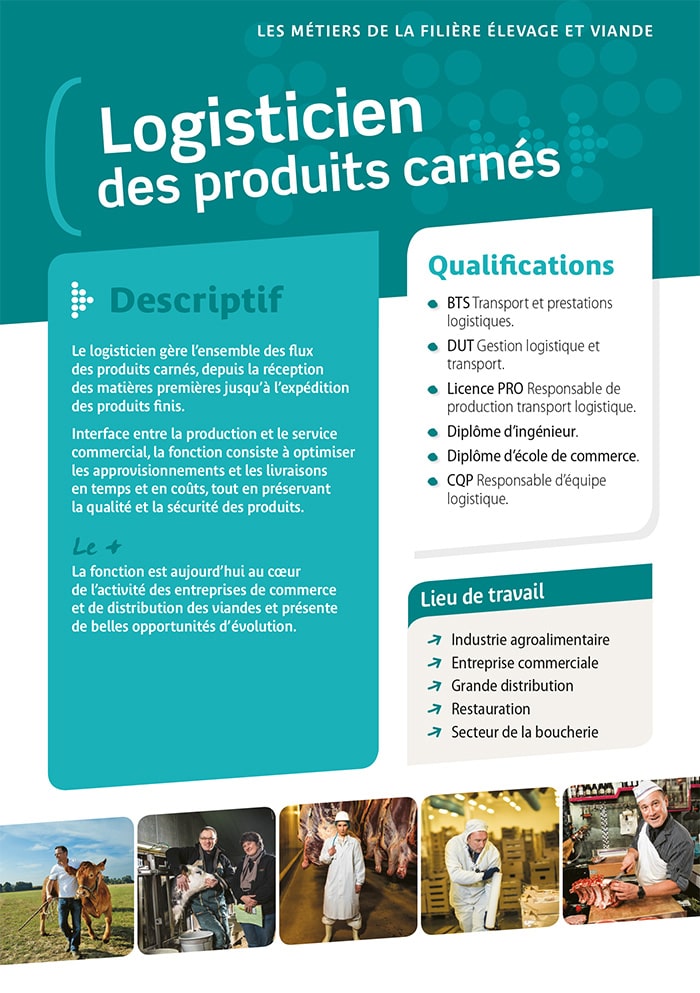 LES MÉTIERS DE LA FILIÈRE ÉLEVAGE ET VIANDE

Logisticien des produits carnés

Descriptif

Le logisticien gère l'ensemble des flux des produits carnés, depuis la réception des matières premières jusqu'à l'expédition des produits finis.

Interface entre la production et le service commercial, la fonction consiste à optimiser les approvisionnements et les livraisons en temps et en coûts, tout en préservant la qualité et la sécurité des produits.

Le +

La fonction est aujourd'hui au cœur de l'activité des entreprises de commerce et de distribution des viandes et présente de belles opportunités d'évolution.

Qualifications

BTS Transport et prestations logistiques.

DUT Gestion logistique et transport.

Licence PRO Responsable de production transport logistique.

Diplôme d'ingénieur.

Diplôme d'école de commerce.

CQP Responsable d'équipe logistique.

Lieu de travail

Industrie agroalimentaire

Entreprise commerciale

Grande distribution

Restauration

Secteur de la boucherie